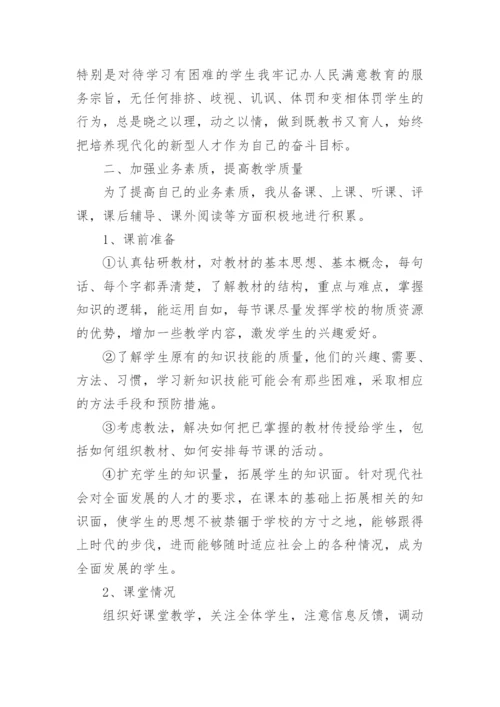 特别是对待学习有困难的学生我牢记办人民满意教育的服务宗旨，无任何排挤、歧视、讥讽、体罚和变相体罚学生的行为，总是晓之以理，动之以情，做到既教书又育人，始终把培养现代化的新型人才作为自己的奋斗目标。

二、加强业务素质，提高教学质量

为了提高自己的业务素质，我从备课、上课、听课、评课，课后辅导、课外阅读等方面积极地进行积累。

1、课前准备

①认真钻研教材，对教材的基本思想、基本概念，每句话、每个字都弄清楚，了解教材的结构，重点与难点，掌握知识的逻辑，能运用自如，每节课尽量发挥学校的物质资源的优势，增加一些教学内容，激发学生的兴趣爱好。

②了解学生原有的知识技能的质量，他们的兴趣、需要、方法、习惯，学习新知识技能可能会有那些困难，采取相应的方法手段和预防措施。

③考虑教法，解决如何把已掌握的教材传授给学生，包括如何组织教材、如何安排每节课的活动。

④扩充学生的知识量，拓展学生的知识面。针对现代社会对全面发展的人才的要求，在课本的基础上拓展相关的知识面，使学生的思想不被禁锢于学校的方寸之地，能够跟得上时代的步伐，进而能够随时适应社会上的各种情况，成为全面发展的学生。

2、课堂情况

组织好课堂教学，关注全体学生，注意信息反馈，调动